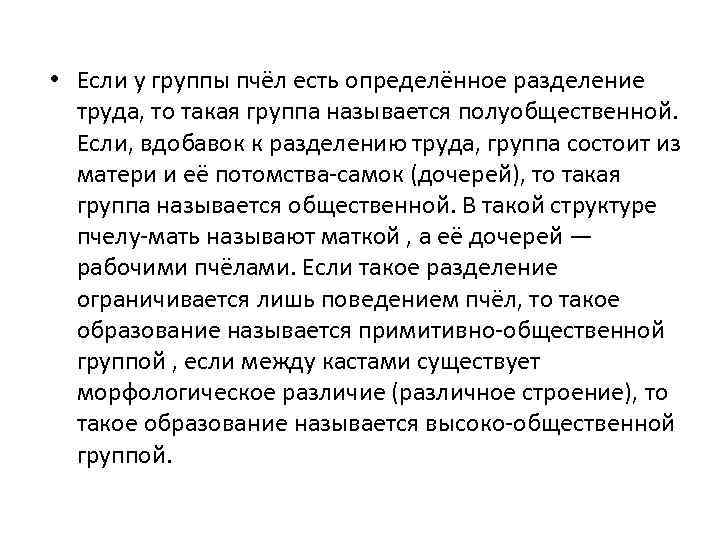 • Если у группы пчёл есть определённое разделение труда, то такая группа называется полуобщественной. Если, вдобавок к разделению труда, группа состоит из матери и её потомства-самок (дочерей), то такая группа называется общественной. В такой структуре пчелу-мать называют маткой , а её дочерей — рабочими пчёлами. Если такое разделение ограничивается лишь поведением пчёл, то такое образование называется примитивно-общественной группой , если между кастами существует морфологическое различие (различное строение), то такое образование называется высоко-общественной группой.